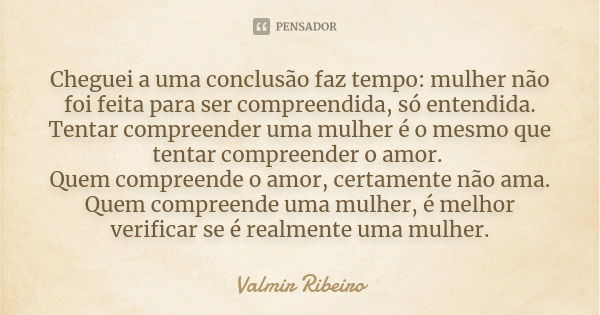 PENSADOR

Cheguei a uma conclusão faz tempo: mulher não foi feita para ser compreendida, só entendida. Tentar compreender uma mulher é o mesmo que tentar compreender o amor.
Quem compreende o amor, certamente não ama. Quem compreende uma mulher, é melhor verificar se é realmente uma mulher.

Valmir Ribeiro